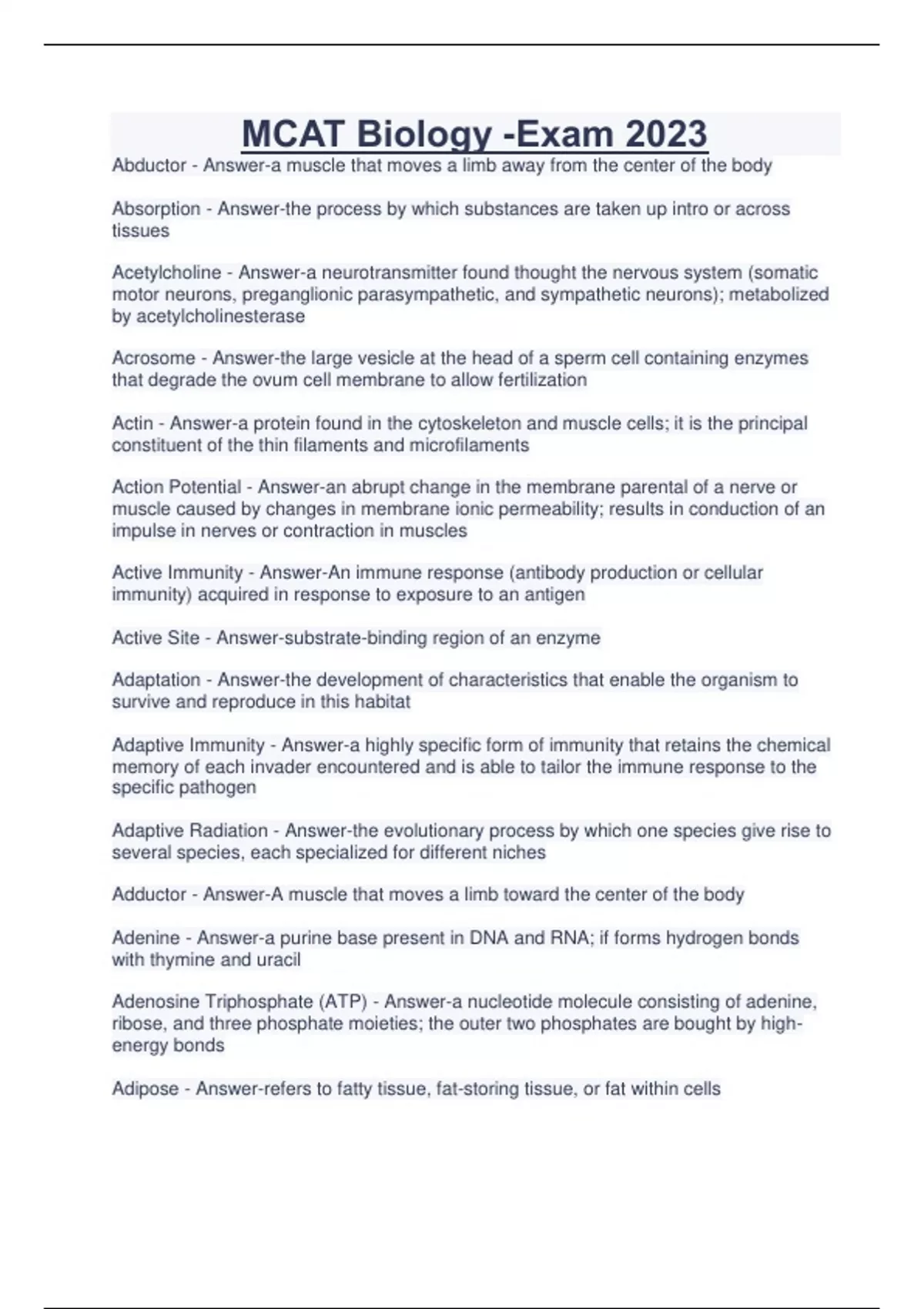 MCAT Biology -Exam 2023

Abductor - Answer-a muscle that moves a limb away from the center of the body

Absorption - Answer-the process by which substances are taken up intro or across tissues

Acetylcholine - Answer-a neurotransmitter found thought the nervous system (somatic motor neurons, preganglionic parasympathetic, and sympathetic neurons); metabolized by acetylcholinesterase

Acrosome - Answer-the large vesicle at the head of a sperm cell containing enzymes that degrade the ovum cell membrane to allow fertilization

Actin - Answer-a protein found in the cytoskeleton and muscle cells; it is the principal constituent of the thin filaments and microfilaments

Action Potential - Answer-an abrupt change in the membrane parental of a nerve or muscle caused by changes in membrane ionic permeability; results in conduction of an impulse in nerves or contraction in muscles

Active Immunity - Answer-An immune response (antibody production or cellular immunity) acquired in response to exposure to an antigen

Active Site - Answer-substrate-binding region of an enzyme

Adaptation - Answer-the development of characteristics that enable the organism to survive and reproduce in this habitat

Adaptive Immunity - Answer-a highly specific form of immunity that retains the chemical memory of each invader encountered and is able to tailor the immune response to the specific pathogen

Adaptive Radiation - Answer-the evolutionary process by which one species give rise to several species, each specialized for different niches

Adductor - Answer-A muscle that moves a limb toward the center of the body

Adenine - Answer-a purine base present in DNA and RNA; if forms hydrogen bonds with thymine and uracil

Adenosine Triphosphate (ATP) - Answer-a nucleotide molecule consisting of adenine, ribose, and three phosphate moieties; the outer two phosphates are bought by high-energy bonds

Adipose - Answer-refers to fatty tissue, fat-storing tissue, or fat within cells